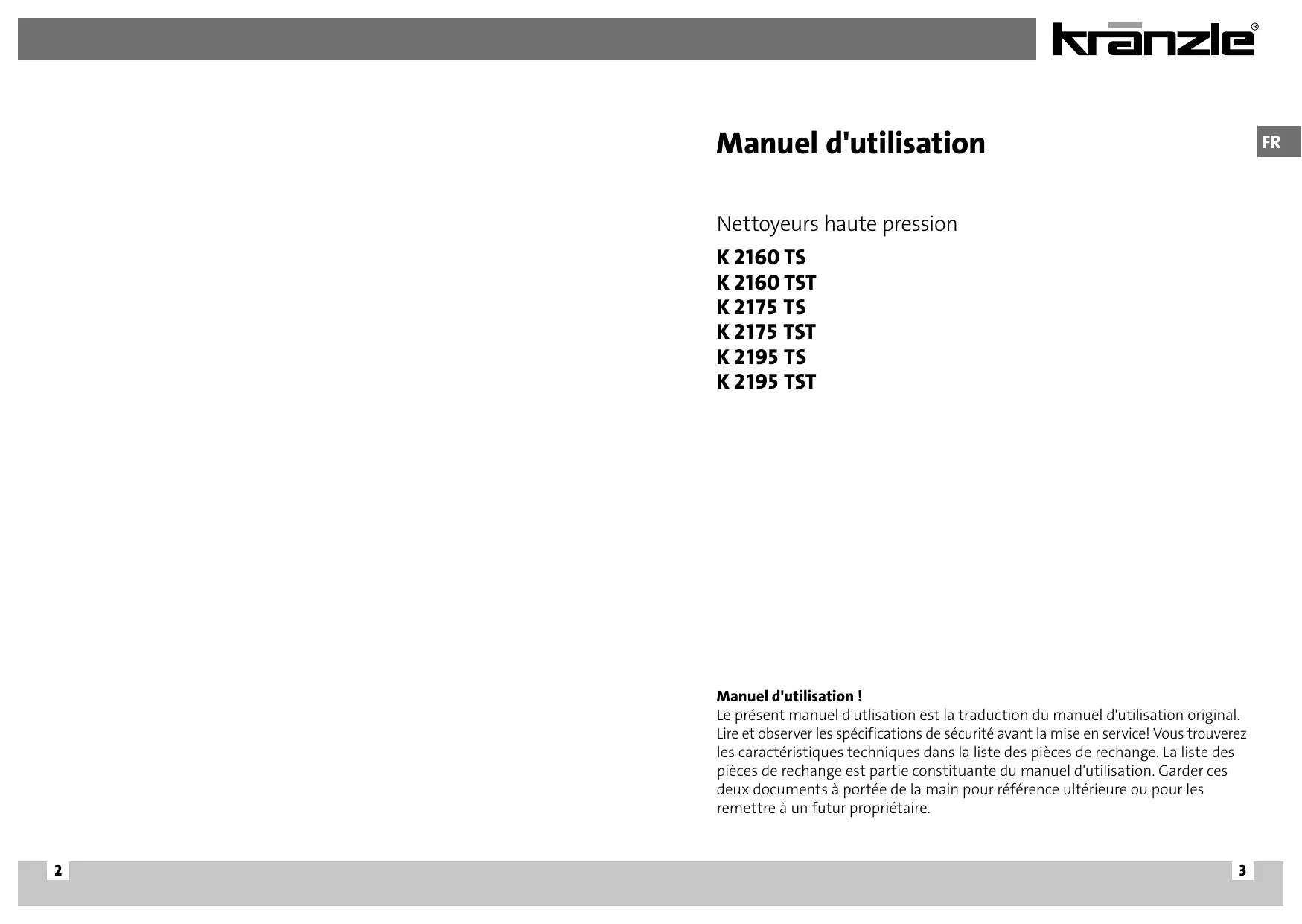 kränzle®

Manuel d'utilisation

FR

Nettoyeurs haute pression

K 2160 TS
K 2160 TST
K 2175 TS
K 2175 TST
K 2195 TS
K 2195 TST

Manuel d'utilisation !
Le présent manuel d'utlisation est la traduction du manuel d'utilisation original. Lire et observer les spécifications de sécurité avant la mise en service! Vous trouverez les caractéristiques techniques dans la liste des pièces de rechange. La liste des pièces de rechange est partie constituante du manuel d'utilisation. Garder ces deux documents à portée de la main pour référence ultérieure ou pour les remettre à un futur propriétaire.

2

3